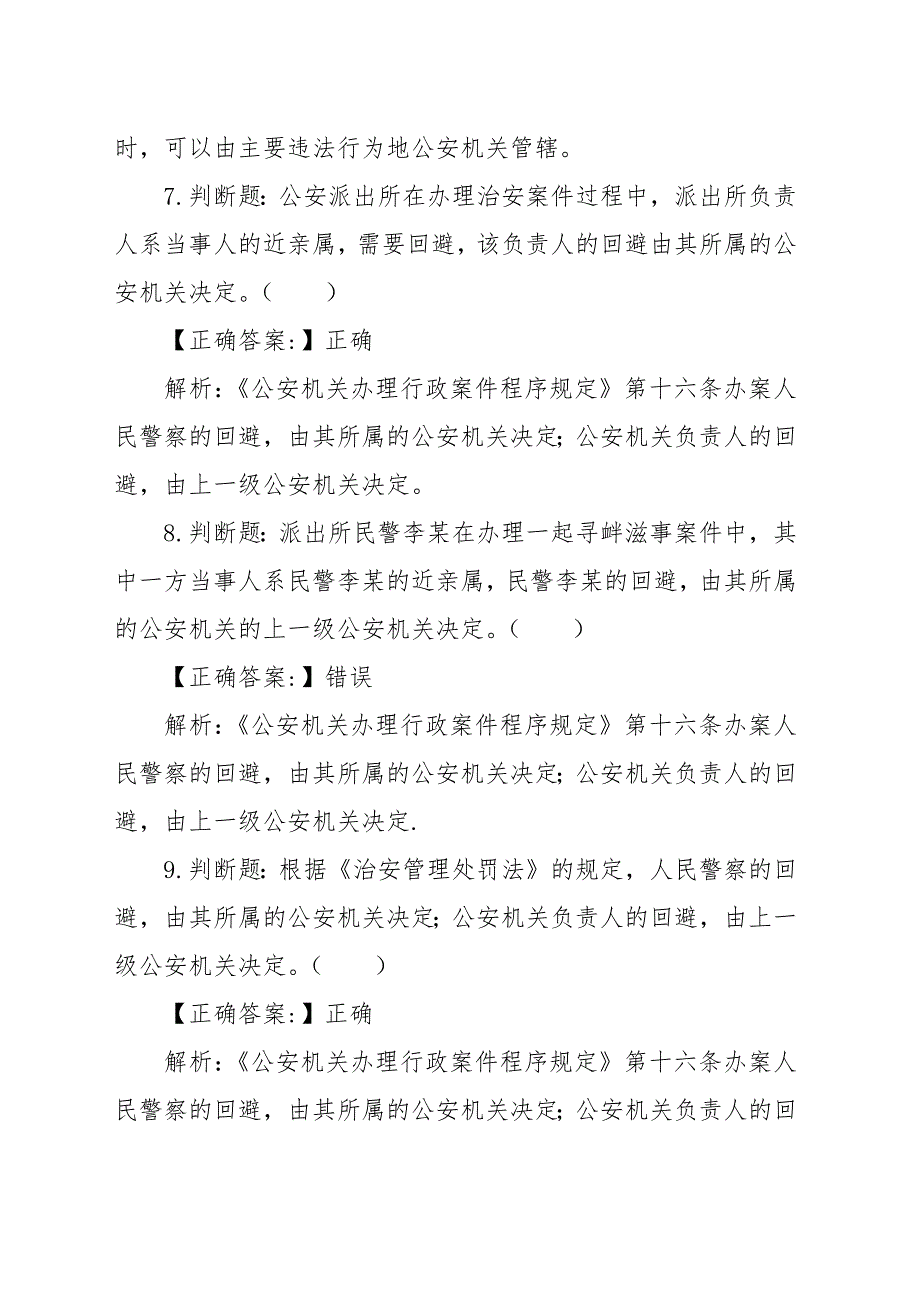 时，可以由主要违法行为地公安机关管辖。

7.判断题：公安派出所在办理治安案件过程中，派出所负责人系当事人的近亲属，需要回避，该负责人的回避由其所属的公安机关决定。（　　）

【正确答案：】正确

解析：《公安机关办理行政案件程序规定》第十六条办案人民警察的回避，由其所属的公安机关决定；公安机关负责人的回避，由上一级公安机关决定。

8.判断题：派出所民警李某在办理一起寻衅滋事案件中，其中一方当事人系民警李某的近亲属，民警李某的回避，由其所属的公安机关的上一级公安机关决定。（　　）

【正确答案：】错误

解析：《公安机关办理行政案件程序规定》第十六条办案人民警察的回避，由其所属的公安机关决定；公安机关负责人的回避，由上一级公安机关决定.

9.判断题：根据《治安管理处罚法》的规定，人民警察的回避，由其所属的公安机关决定；公安机关负责人的回避，由上一级公安机关决定。（　　）

【正确答案：】正确

解析：《公安机关办理行政案件程序规定》第十六条办案人民警察的回避，由其所属的公安机关决定；公安机关负责人的回